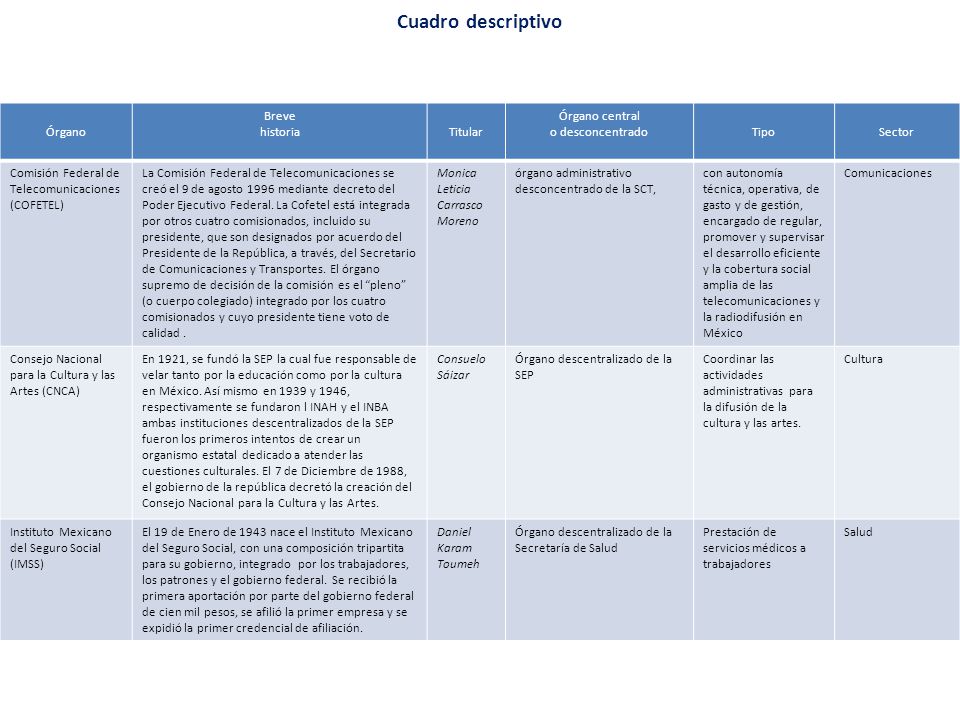 Cuadro descriptivo

| Órgano | Breve historia | Titular | Órgano central o desconcentrado | Tipo | Sector |
|---|---|---|---|---|---|
| Comisión Federal de Telecomunicaciones (COFETEL) | La Comisión Federal de Telecomunicaciones se creó el 9 de agosto 1996 mediante decreto del Poder Ejecutivo Federal. La Cofetel está integrada por otros cuatro comisionados, incluido su presidente, que son designados por acuerdo del Presidente de la República, a través, del Secretario de Comunicaciones y Transportes. El órgano supremo de decisión de la comisión es el "pleno" (o cuerpo colegiado) integrado por los cuatro comisionados y cuyo presidente tiene voto de calidad . | Monica Leticia Carrasco Moreno | órgano administrativo desconcentrado de la SCT, | con autonomía técnica, operativa, de gasto y de gestión, encargado de regular, promover y supervisar el desarrollo eficiente y la cobertura social amplia de las telecomunicaciones y la radiodifusión en México | Comunicaciones |
| Consejo Nacional para la Cultura y las Artes (CNCA) | En 1921, se fundó la SEP la cual fue responsable de velar tanto por la educación como por la cultura en México. Así mismo en 1939 y 1946, respectivamente se fundaron l INAH y el INBA ambas instituciones descentralizados de la SEP fueron los primeros intentos de crear un organismo estatal dedicado a atender las cuestiones culturales. El 7 de Diciembre de 1988, el gobierno de la república decretó la creación del Consejo Nacional para la Cultura y las Artes. | Consuelo Sáizar | Órgano descentralizado de la SEP | Coordinar las actividades administrativas para la difusión de la cultura y las artes. | Cultura |
| Instituto Mexicano del Seguro Social (IMSS) | El 19 de Enero de 1943 nace el Instituto Mexicano del Seguro Social, con una composición tripartita para su gobierno, integrado por los trabajadores, los patrones y el gobierno federal. Se recibió la primera aportación por parte del gobierno federal de cien mil pesos, se afilió la primer empresa y se expidió la primer credencial de afiliación. | Daniel Karam Toumeh | Órgano descentralizado de la Secretaría de Salud | Prestación de servicios médicos a trabajadores | Salud |